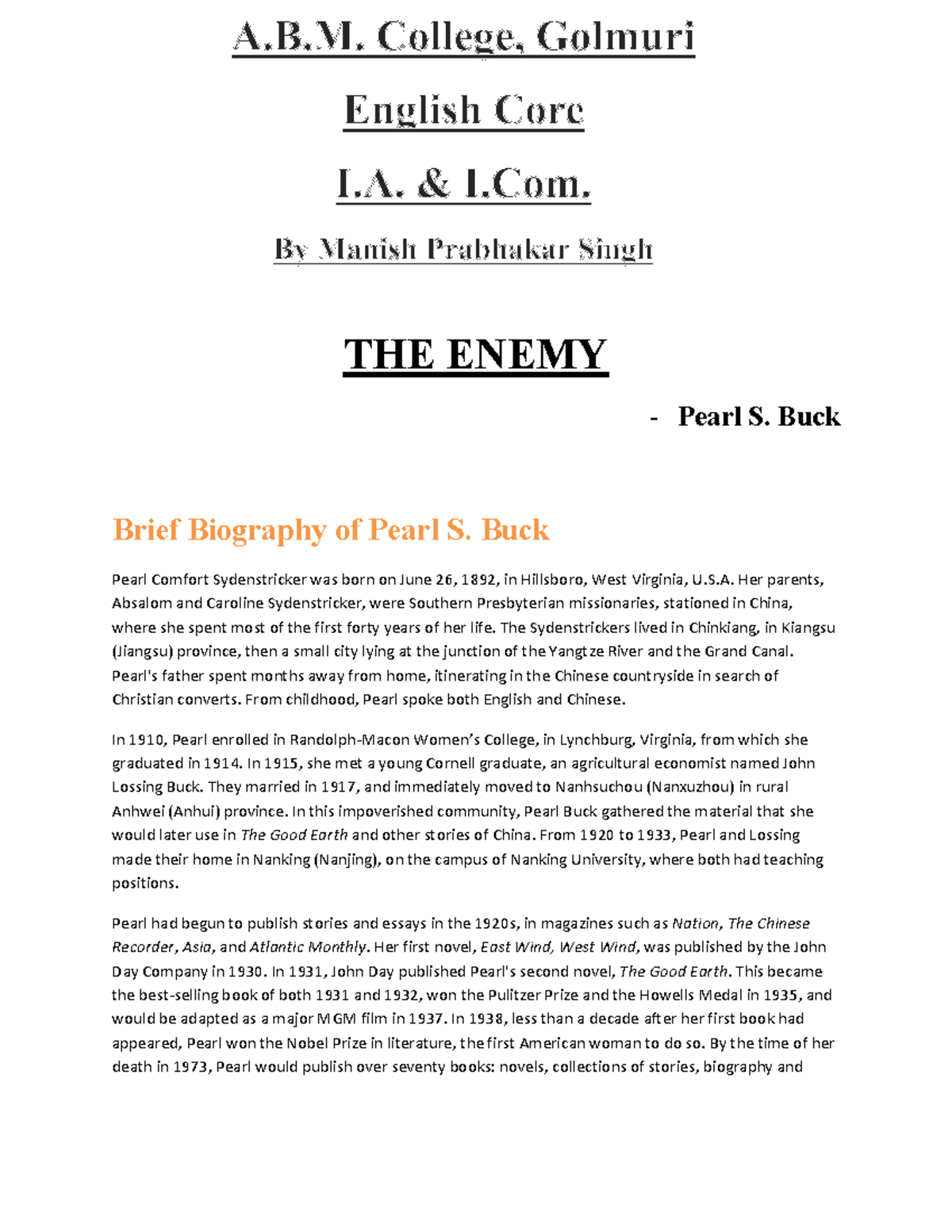 A.B.M. College, Golmuri

English Core

I.A. & I.Com.

By Manish Prabhakar Singh

THE ENEMY

- Pearl S. Buck

Brief Biography of Pearl S. Buck

Pearl Comfort Sydenstricker was born on June 26, 1892, in Hillsboro, West Virginia, U.S.A. Her parents, Absalom and Caroline Sydenstricker, were Southern Presbyterian missionaries, stationed in China, where she spent most of the first forty years of her life. The Sydenstrickers lived in Chinkiang, in Kiangsu (Jiangsu) province, then a small city lying at the junction of the Yangtze River and the Grand Canal. Pearl's father spent months away from home, itinerating in the Chinese countryside in search of Christian converts. From childhood, Pearl spoke both English and Chinese.

In 1910, Pearl enrolled in Randolph-Macon Women's College, in Lynchburg, Virginia, from which she graduated in 1914. In 1915, she met a young Cornell graduate, an agricultural economist named John Lossing Buck. They married in 1917, and immediately moved to Nanhsuchou (Nanxuzhou) in rural Anhwei (Anhui) province. In this impoverished community, Pearl Buck gathered the material that she would later use in The Good Earth and other stories of China. From 1920 to 1933, Pearl and Lossing made their home in Nanking (Nanjing), on the campus of Nanking University, where both had teaching positions.

Pearl had begun to publish stories and essays in the 1920s, in magazines such as Nation, The Chinese Recorder, Asia, and Atlantic Monthly. Her first novel, East Wind, West Wind, was published by the John Day Company in 1930. In 1931, John Day published Pearl's second novel, The Good Earth. This became the best-selling book of both 1931 and 1932, won the Pulitzer Prize and the Howells Medal in 1935, and would be adapted as a major MGM film in 1937. In 1938, less than a decade after her first book had appeared, Pearl won the Nobel Prize in literature, the first American woman to do so. By the time of her death in 1973, Pearl would publish over seventy books: novels, collections of stories, biography and